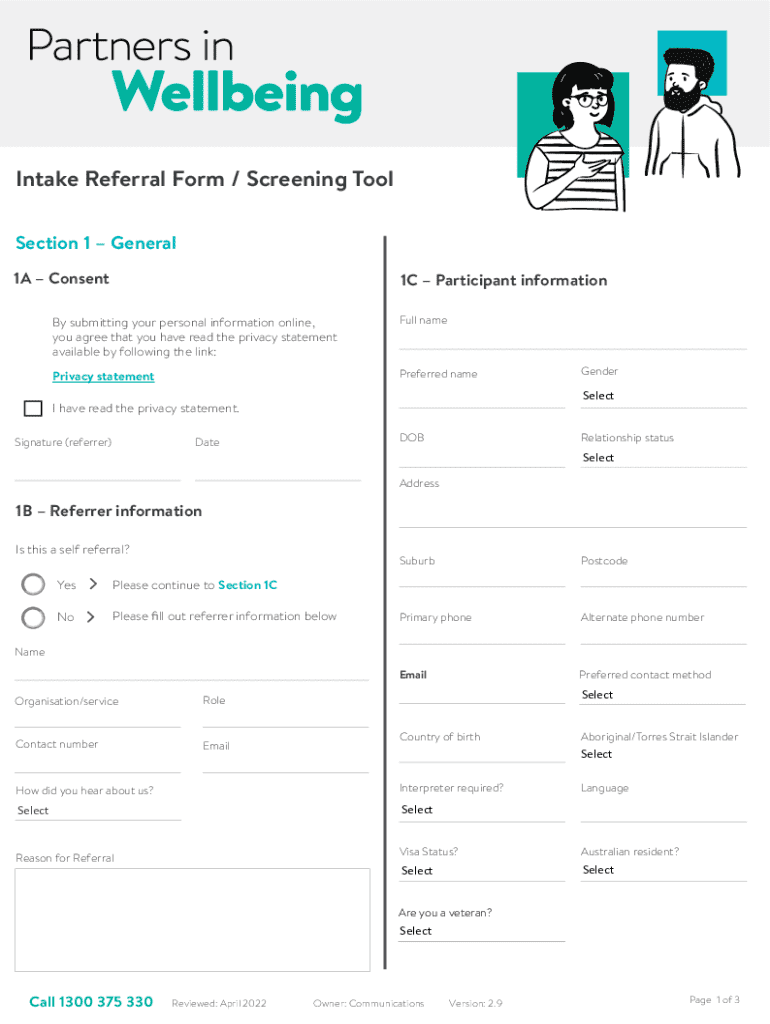 Partners in
Wellbeing

Intake Referral Form / Screening Tool

Section 1 – General

1A – Consent

By submitting your personal information online, you agree that you have read the privacy statement available by following the link:

Privacy statement

I have read the privacy statement.

Signature (referrer)

Date

1B – Referrer information

Is this a self referral?

Yes > Please continue to Section 1C

No > Please fill out referrer information below

Name

Organisation/service

Role

Contact number

Email

How did you hear about us?

Select

Reason for Referral

1C – Participant information

Full name

Preferred name

Gender

Select

DOB

Relationship status

Select

Address

Suburb

Postcode

Primary phone

Alternate phone number

Email

Preferred contact method

Select

Country of birth

Aboriginal/Torres Strait Islander

Select

Interpreter required?

Select

Language

Visa Status?

Select

Australian resident?

Select

Are you a veteran?

Select

Call 1300 375 330 Reviewed: April 2022 Owner: Communications Version: 2.9 Page 1 of 3